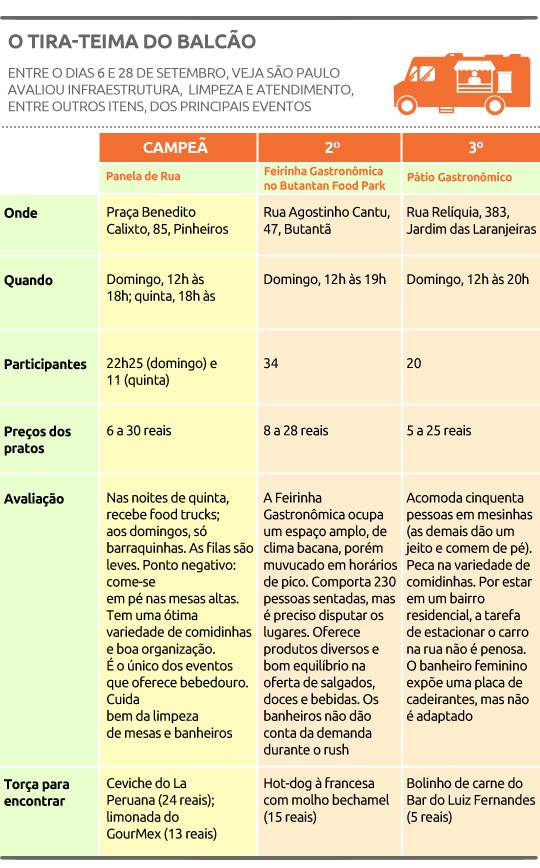 O TIRA-TEIMA DO BALCÃO

ENTRE O DIAS 6 E 28 DE SETEMBRO, VEJA SÃO PAULO AVALIOU INFRAESTRUTURA, LIMPEZA E ATENDIMENTO, ENTRE OUTROS ITENS, DOS PRINCIPAIS EVENTOS

| | CAMPEÃ | 2º | 3º |
|---|---|---|---|
| | Panela de Rua | Feirinha Gastronômica no Butantan Food Park | Pátio Gastronômico |
| Onde | Praça Benedito Calixto, 85, Pinheiros | Rua Agostinho Cantu, 47, Butantã | Rua Relíquia, 383, Jardim das Laranjeiras |
| Quando | Domingo, 12h às 18h; quinta, 18h às | Domingo, 12h às 19h | Domingo, 12h às 20h |
| Participantes | 22h25 (domingo) e 11 (quinta) | 34 | 20 |
| Preços dos pratos | 6 a 30 reais | 8 a 28 reais | 5 a 25 reais |
| Avaliação | Nas noites de quinta, recebe food trucks; aos domingos, só barraquinhas. As filas são leves. Ponto negativo: come-se em pé nas mesas altas. Tem uma ótima variedade de comidinhas e boa organização. É o único dos eventos que oferece bebedouro. Cuida bem da limpeza de mesas e banheiros | A Feirinha Gastronômica ocupa um espaço amplo, de clima bacana, porém muvucado em horários de pico. Comporta 230 pessoas sentadas, mas é preciso disputar os lugares. Oferece produtos diversos e bom equilíbrio na oferta de salgados, doces e bebidas. Os banheiros não dão conta da demanda durante o rush | Acomoda cinquenta pessoas em mesinhas (as demais dão um jeito e comem de pé). Peca na variedade de comidinhas. Por estar em um bairro residencial, a tarefa de estacionar o carro na rua não é penosa. O banheiro feminino expõe uma placa de cadeirantes, mas não é adaptado |
| Torça para encontrar | Ceviche do La Peruana (24 reais); limonada do GourMex (13 reais) | Hot-dog à francesa com molho bechamel (15 reais) | Bolinho de carne do Bar do Luiz Fernandes (5 reais) |